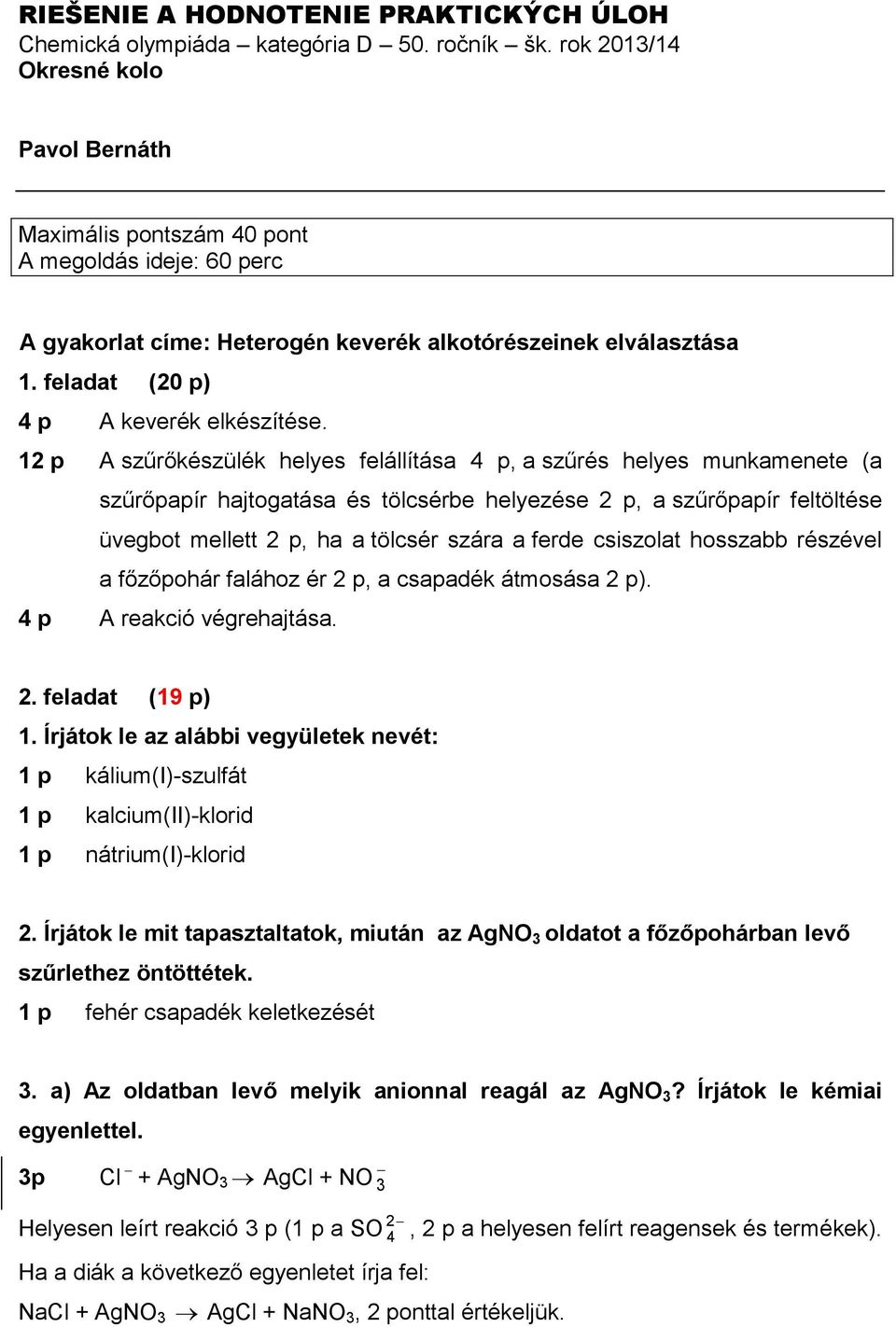 RIEŠENIE A HODNOTENIE PRAKTICKÝCH ÚLOH
Chemická olympiáda – kategória D – 50. ročník – šk. rok 2013/14
Okresné kolo

Pavol Bernáth

Maximális pontszám 40 pont
A megoldás ideje: 60 perc

A gyakorlat címe: Heterogén keverék alkotórészeinek elválasztása
1. feladat (20 p)
4 p A keverék elkészítése.
12 p A szűrőkészülék helyes felállítása 4 p, a szűrés helyes munkamenete (a szűrőpapír hajtogatása és tölcsérbe helyezése 2 p, a szűrőpapír feltöltése üvegbot mellett 2 p, ha a tölcsér szára a ferde csiszolat hosszabb részével a főzőpohár falához ér 2 p, a csapadék átmosása 2 p).
4 p A reakció végrehajtása.

2. feladat (19 p)
1. Írjátok le az alábbi vegyületek nevét:
1 p kálium(I)-szulfát
1 p kalcium(II)-klorid
1 p nátrium(I)-klorid

2. Írjátok le mit tapasztaltatok, miután az $AgNO_3$ oldatot a főzőpohárban levő szűrlethez öntöttétek.
1 p fehér csapadék keletkezését

3. a) Az oldatban levő melyik anionnal reagál az $AgNO_3$? Írjátok le kémiai egyenlettel.
3p $Cl^- + AgNO_3 \rightarrow AgCl + NO_3^-$
Helyesen leírt reakció 3 p (1 p a $SO_4^{2-}$, 2 p a helyesen felírt reagensek és termékek).
Ha a diák a következő egyenletet írja fel:
$NaCl + AgNO_3 \rightarrow AgCl + NaNO_3$, 2 ponttal értékeljük.